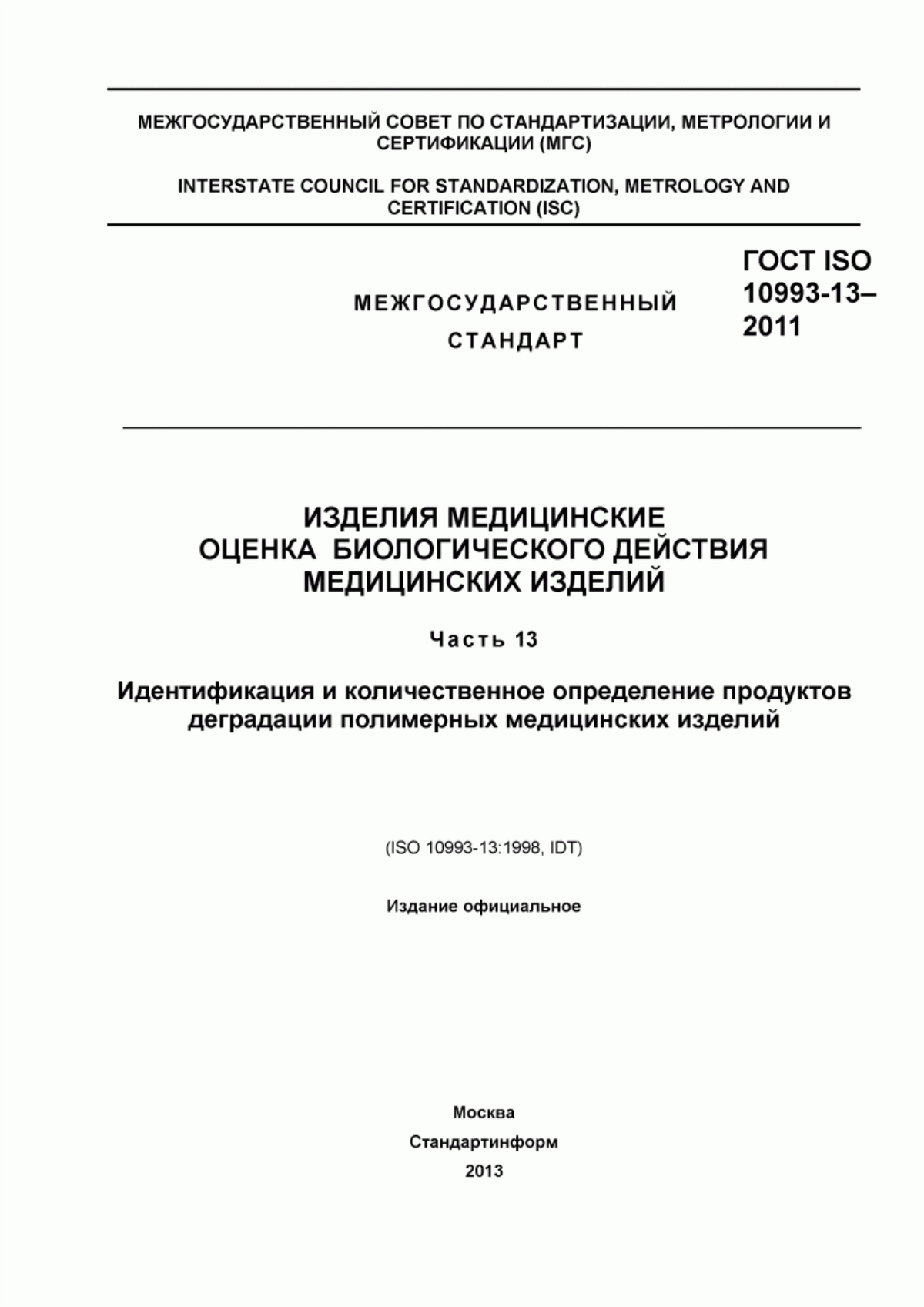 МЕЖГОСУДАРСТВЕННЫЙ СОВЕТ ПО СТАНДАРТИЗАЦИИ, МЕТРОЛОГИИ И СЕРТИФИКАЦИИ (МГС)

INTERSTATE COUNCIL FOR STANDARDIZATION, METROLOGY AND CERTIFICATION (ISC)

МЕЖГОСУДАРСТВЕННЫЙ СТАНДАРТ

ГОСТ ISO 10993-13–2011

ИЗДЕЛИЯ МЕДИЦИНСКИЕ
ОЦЕНКА БИОЛОГИЧЕСКОГО ДЕЙСТВИЯ МЕДИЦИНСКИХ ИЗДЕЛИЙ

Часть 13

Идентификация и количественное определение продуктов деградации полимерных медицинских изделий

(ISO 10993-13:1998, IDT)

Издание официальное

Москва
Стандартинформ
2013